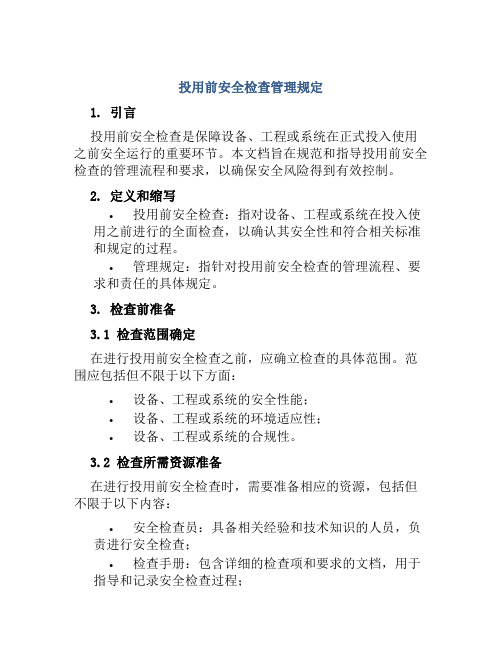 投用前安全检查管理规定

1. 引言

投用前安全检查是保障设备、工程或系统在正式投入使用之前安全运行的重要环节。本文档旨在规范和指导投用前安全检查的管理流程和要求，以确保安全风险得到有效控制。

2. 定义和缩写

• 投用前安全检查：指对设备、工程或系统在投入使用之前进行的全面检查，以确认其安全性和符合相关标准和规定的过程。

• 管理规定：指针对投用前安全检查的管理流程、要求和责任的具体规定。

3. 检查前准备

3.1 检查范围确定

在进行投用前安全检查之前，应确立检查的具体范围。范围应包括但不限于以下方面：

• 设备、工程或系统的安全性能；
• 设备、工程或系统的环境适应性；
• 设备、工程或系统的合规性。

3.2 检查所需资源准备

在进行投用前安全检查时，需要准备相应的资源，包括但不限于以下内容：

• 安全检查员：具备相关经验和技术知识的人员，负责进行安全检查；

• 检查手册：包含详细的检查项和要求的文档，用于指导和记录安全检查过程；